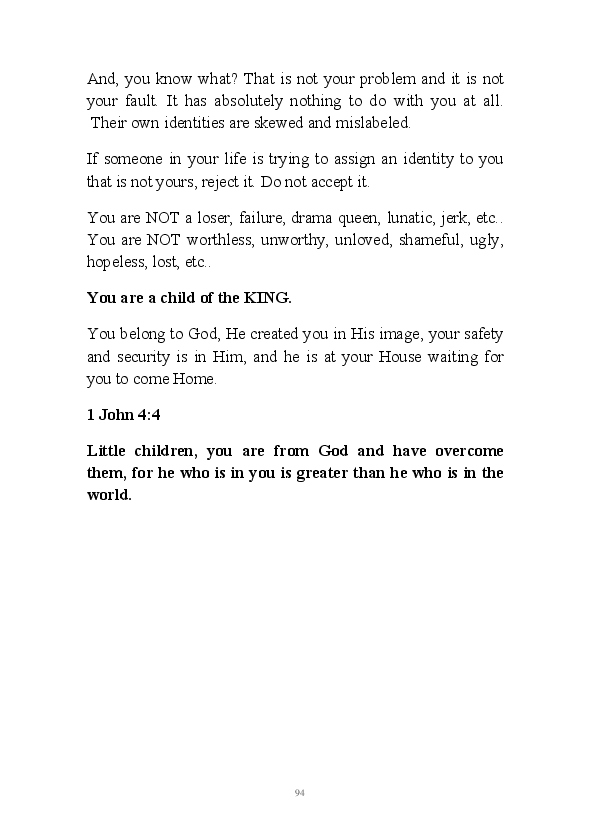 And, you know what? That is not your problem and it is not your fault. It has absolutely nothing to do with you at all. Their own identities are skewed and mislabeled.

If someone in your life is trying to assign an identity to you that is not yours, reject it. Do not accept it.

You are NOT a loser, failure, drama queen, lunatic, jerk, etc.. You are NOT worthless, unworthy, unloved, shameful, ugly, hopeless, lost, etc..

You are a child of the KING.

You belong to God, He created you in His image, your safety and security is in Him, and he is at your House waiting for you to come Home.

1 John 4:4

Little children, you are from God and have overcome them, for he who is in you is greater than he who is in the world.

94